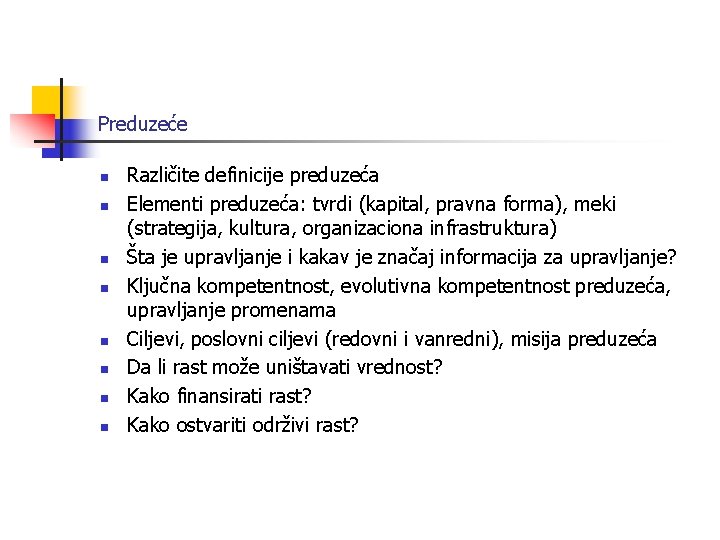 Preduzeće

- Različite definicije preduzeća
- Elementi preduzeća: tvrdi (kapital, pravna forma), meki (strategija, kultura, organizaciona infrastruktura)
- Šta je upravljanje i kakav je značaj informacija za upravljanje?
- Ključna kompetentnost, evolutivna kompetentnost preduzeća, upravljanje promenama
- Ciljevi, poslovni ciljevi (redovni i vanredni), misija preduzeća
- Da li rast može uništavati vrednost?
- Kako finansirati rast?
- Kako ostvariti održivi rast?